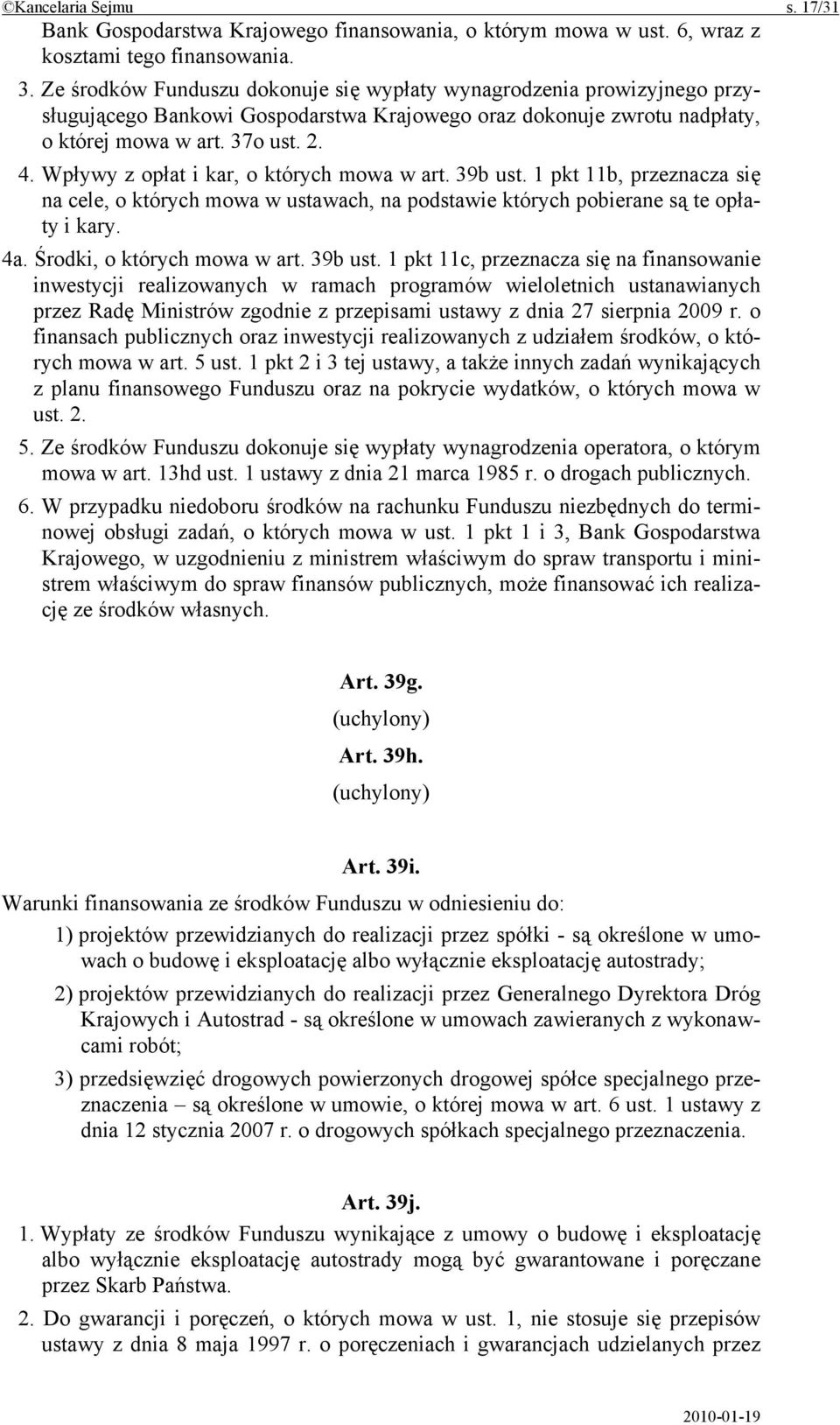 ©Kancelaria Sejmu s. 17/31

Bank Gospodarstwa Krajowego finansowania, o którym mowa w ust. 6, wraz z kosztami tego finansowania.

3. Ze środków Funduszu dokonuje się wypłaty wynagrodzenia prowizyjnego przysługującego Bankowi Gospodarstwa Krajowego oraz dokonuje zwrotu nadpłaty, o której mowa w art. 37o ust. 2.

4. Wpływy z opłat i kar, o których mowa w art. 39b ust. 1 pkt 11b, przeznacza się na cele, o których mowa w ustawach, na podstawie których pobierane są te opłaty i kary.

4a. Środki, o których mowa w art. 39b ust. 1 pkt 11c, przeznacza się na finansowanie inwestycji realizowanych w ramach programów wieloletnich ustanawianych przez Radę Ministrów zgodnie z przepisami ustawy z dnia 27 sierpnia 2009 r. o finansach publicznych oraz inwestycji realizowanych z udziałem środków, o których mowa w art. 5 ust. 1 pkt 2 i 3 tej ustawy, a także innych zadań wynikających z planu finansowego Funduszu oraz na pokrycie wydatków, o których mowa w ust. 2.

5. Ze środków Funduszu dokonuje się wypłaty wynagrodzenia operatora, o którym mowa w art. 13hd ust. 1 ustawy z dnia 21 marca 1985 r. o drogach publicznych.

6. W przypadku niedoboru środków na rachunku Funduszu niezbędnych do terminowej obsługi zadań, o których mowa w ust. 1 pkt 1 i 3, Bank Gospodarstwa Krajowego, w uzgodnieniu z ministrem właściwym do spraw transportu i ministrem właściwym do spraw finansów publicznych, może finansować ich realizację ze środków własnych.

Art. 39g.
(uchylony)
Art. 39h.
(uchylony)

Art. 39i.
Warunki finansowania ze środków Funduszu w odniesieniu do:

1) projektów przewidzianych do realizacji przez spółki - są określone w umowach o budowę i eksploatację albo wyłącznie eksploatację autostrady;

2) projektów przewidzianych do realizacji przez Generalnego Dyrektora Dróg Krajowych i Autostrad - są określone w umowach zawieranych z wykonawcami robót;

3) przedsięwzięć drogowych powierzonych drogowej spółce specjalnego przeznaczenia – są określone w umowie, o której mowa w art. 6 ust. 1 ustawy z dnia 12 stycznia 2007 r. o drogowych spółkach specjalnego przeznaczenia.

Art. 39j.
1. Wypłaty ze środków Funduszu wynikające z umowy o budowę i eksploatację albo wyłącznie eksploatację autostrady mogą być gwarantowane i poręczane przez Skarb Państwa.

2. Do gwarancji i poręczeń, o których mowa w ust. 1, nie stosuje się przepisów ustawy z dnia 8 maja 1997 r. o poręczeniach i gwarancjach udzielanych przez

2010-01-19